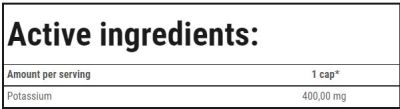 Active ingredients:

| Amount per serving | 1 cap* |
|---|---|
| Potassium | 400,00 mg |